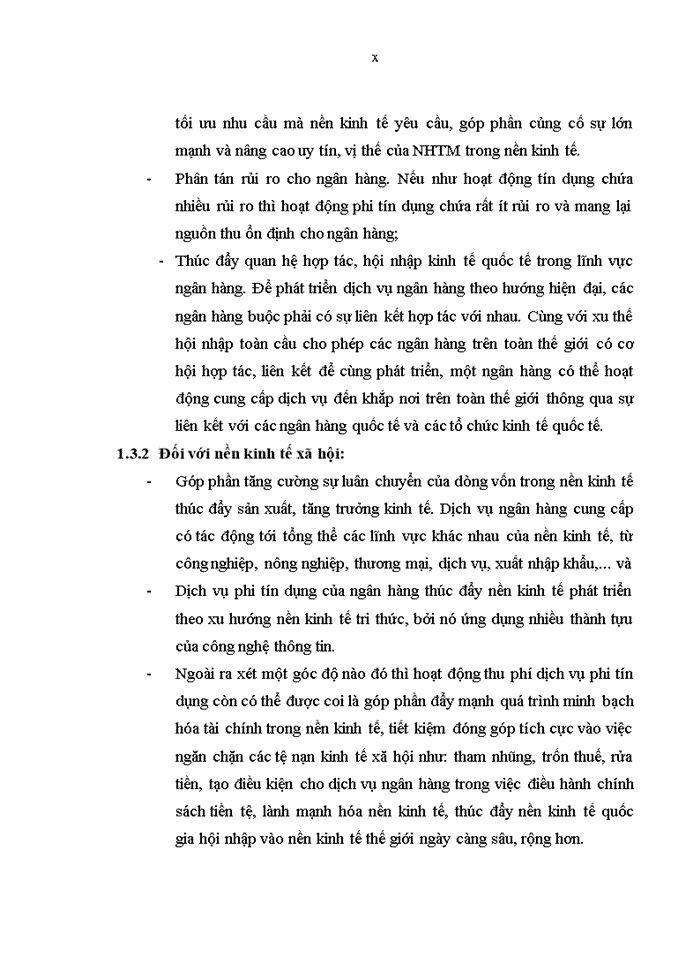 x

tối ưu nhu cầu mà nền kinh tế yêu cầu, góp phần củng cố sự lớn mạnh và nâng cao uy tín, vị thế của NHTM trong nền kinh tế.

- Phân tán rủi ro cho ngân hàng. Nếu như hoạt động tín dụng chứa nhiều rủi ro thì hoạt động phi tín dụng chứa rất ít rủi ro và mang lại nguồn thu ổn định cho ngân hàng;

- Thúc đẩy quan hệ hợp tác, hội nhập kinh tế quốc tế trong lĩnh vực ngân hàng. Để phát triển dịch vụ ngân hàng theo hướng hiện đại, các ngân hàng buộc phải có sự liên kết hợp tác với nhau. Cùng với xu thế hội nhập toàn cầu cho phép các ngân hàng trên toàn thế giới có cơ hội hợp tác, liên kết để cùng phát triển, một ngân hàng có thể hoạt động cung cấp dịch vụ đến khắp nơi trên toàn thế giới thông qua sự liên kết với các ngân hàng quốc tế và các tổ chức kinh tế quốc tế.

1.3.2 Đối với nền kinh tế xã hội:

- Góp phần tăng cường sự luân chuyển của dòng vốn trong nền kinh tế thúc đẩy sản xuất, tăng trưởng kinh tế. Dịch vụ ngân hàng cung cấp có tác động tới tổng thể các lĩnh vực khác nhau của nền kinh tế, từ công nghiệp, nông nghiệp, thương mại, dịch vụ, xuất nhập khẩu,... và

- Dịch vụ phi tín dụng của ngân hàng thúc đẩy nền kinh tế phát triển theo xu hướng nền kinh tế tri thức, bởi nó ứng dụng nhiều thành tựu của công nghệ thông tin.

- Ngoài ra xét một góc độ nào đó thì hoạt động thu phí dịch vụ phi tín dụng còn có thể được coi là góp phần đẩy mạnh quá trình minh bạch hóa tài chính trong nền kinh tế, tiết kiệm đóng góp tích cực vào việc ngăn chặn các tệ nạn kinh tế xã hội như: tham nhũng, trốn thuế, rửa tiền, tạo điều kiện cho dịch vụ ngân hàng trong việc điều hành chính sách tiền tệ, lành mạnh hóa nền kinh tế, thúc đẩy nền kinh tế quốc gia hội nhập vào nền kinh tế thế giới ngày càng sâu, rộng hơn.